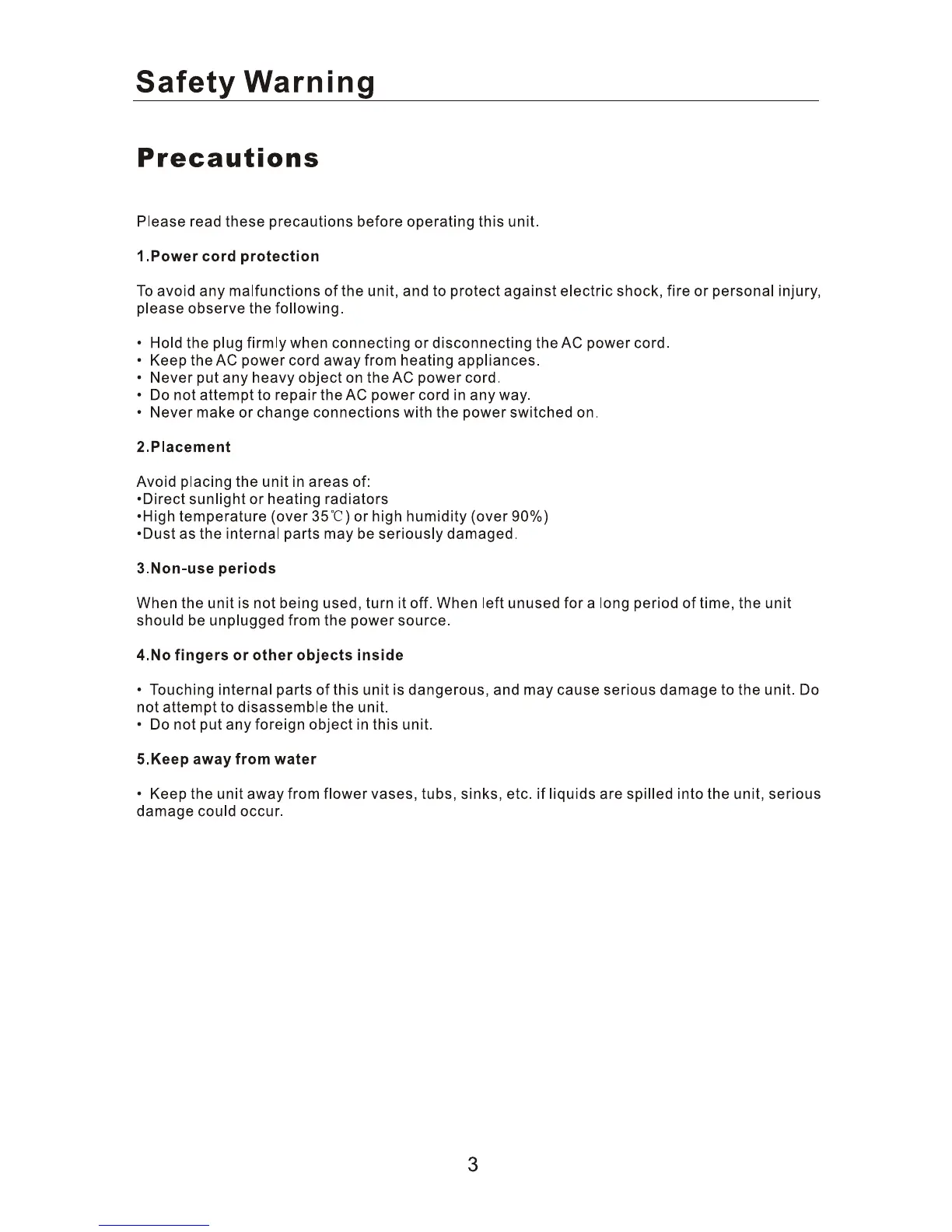 Safety Warning

Precautions

Please read these precautions before operating this unit.

1.Power cord protection

To avoid any malfunctions of the unit, and to protect against electric shock, fire or personal injury, please observe the following.

• Hold the plug firmly when connecting or disconnecting the AC power cord.
• Keep the AC power cord away from heating appliances.
• Never put any heavy object on the AC power cord.
• Do not attempt to repair the AC power cord in any way.
• Never make or change connections with the power switched on.

2.Placement

Avoid placing the unit in areas of:
•Direct sunlight or heating radiators
•High temperature (over 35℃) or high humidity (over 90%)
•Dust as the internal parts may be seriously damaged.

3.Non-use periods

When the unit is not being used, turn it off. When left unused for a long period of time, the unit should be unplugged from the power source.

4.No fingers or other objects inside

• Touching internal parts of this unit is dangerous, and may cause serious damage to the unit. Do not attempt to disassemble the unit.
• Do not put any foreign object in this unit.

5.Keep away from water

• Keep the unit away from flower vases, tubs, sinks, etc. if liquids are spilled into the unit, serious damage could occur.

3